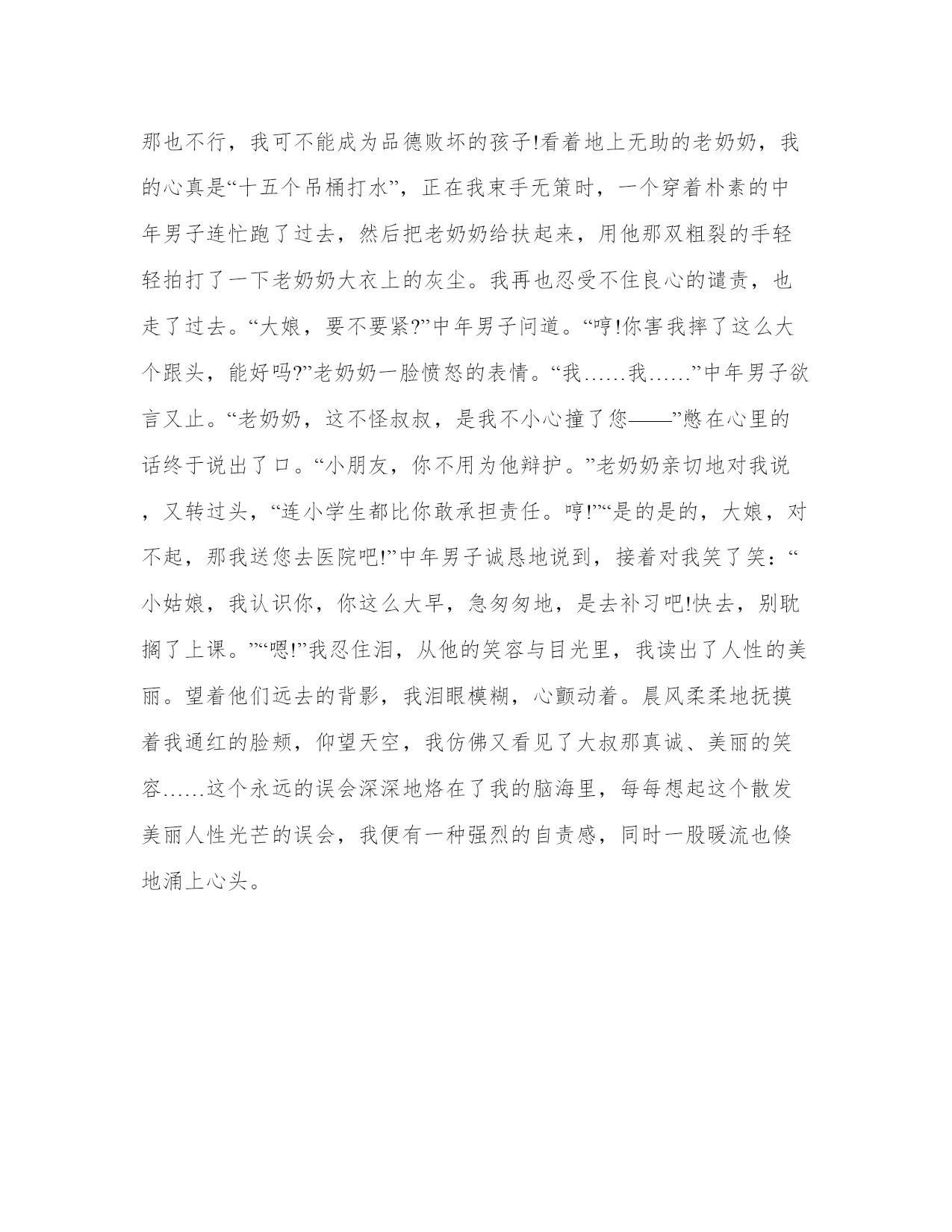 那也不行，我可不能成为品德败坏的孩子!看着地上无助的老奶奶，我的心真是“十五个吊桶打水”，正在我束手无策时，一个穿着朴素的中年男子连忙跑了过去，然后把老奶奶给扶起来，用他那双粗裂的手轻轻拍打了一下老奶奶大衣上的灰尘。我再也忍受不住良心的谴责，也走了过去。“大娘，要不要紧?”中年男子问道。“哼!你害我摔了这么大个跟头，能好吗?”老奶奶一脸愤怒的表情。“我……我……”中年男子欲言又止。“老奶奶，这不怪叔叔，是我不小心撞了您——”憋在心里的话终于说出了口。“小朋友，你不用为他辩护。”老奶奶亲切地对我说，又转过头，“连小学生都比你敢承担责任。哼!”“是的是的，大娘，对不起，那我送您去医院吧!”中年男子诚恳地说到，接着对我笑了笑：“小姑娘，我认识你，你这么大早，急匆匆地，是去补习吧!快去，别耽搁了上课。”“嗯!”我忍住泪，从他的笑容与目光里，我读出了人性的美丽。望着他们远去的背影，我泪眼模糊，心颤动着。晨风柔柔地抚摸着我通红的脸颊，仰望天空，我仿佛又看见了大叔那真诚、美丽的笑容……这个永远的误会深深地烙在了我的脑海里，每每想起这个散发美丽人性光芒的误会，我便有一种强烈的自责感，同时一股暖流也倏地涌上心头。